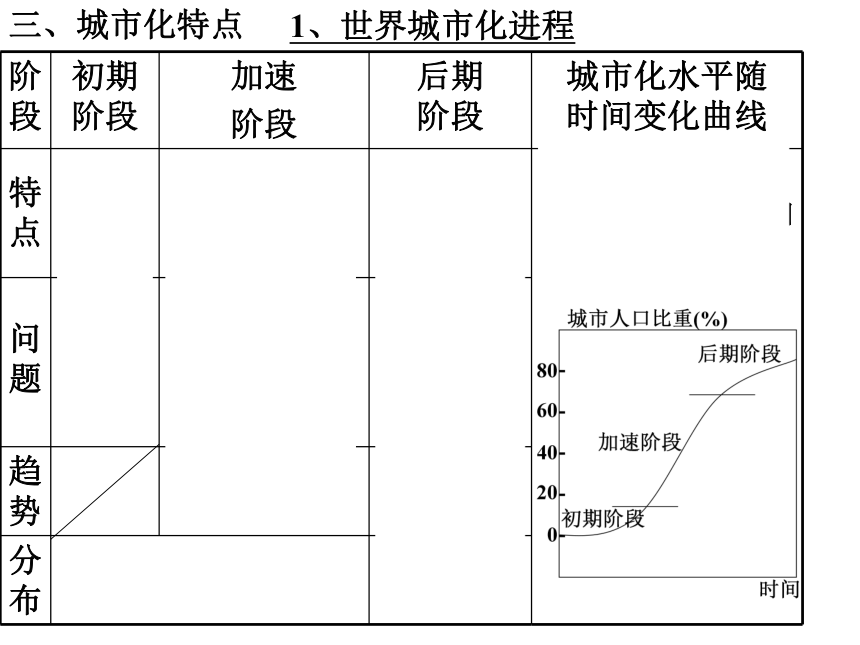 三、城市化特点　1、世界城市化进程

| 阶段 | 初期阶段 | 加速阶段 | 后期阶段 | 城市化水平随时间变化曲线 |
|---|---|---|---|---|
| 特点 | | | | |
| 问题 | | | | |
| 趋势 | | | | |
| 分布 | | | | |

城市人口比重(%)
80
60
40
20
0
后期阶段
加速阶段
初期阶段
时间